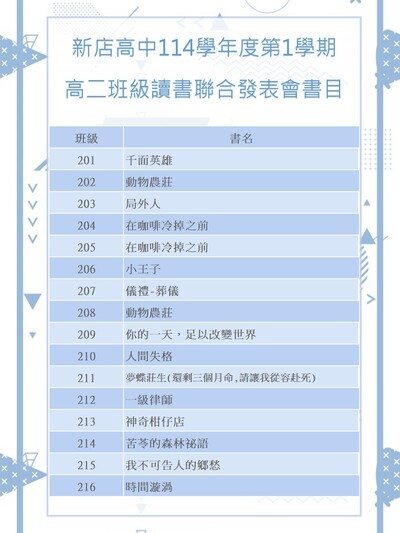 新店高中114學年度第1學期
高二班級讀書聯合發表會書目

| 班級 | 書名 |
|---|---|
| 201 | 千面英雄 |
| 202 | 動物農莊 |
| 203 | 局外人 |
| 204 | 在咖啡冷掉之前 |
| 205 | 在咖啡冷掉之前 |
| 206 | 小王子 |
| 207 | 儀禮-葬儀 |
| 208 | 動物農莊 |
| 209 | 你的一天，足以改變世界 |
| 210 | 人間失格 |
| 211 | 夢蝶莊生(還剩三個月命,請讓我從容赴死) |
| 212 | 一級律師 |
| 213 | 神奇柑仔店 |
| 214 | 苦苓的森林祕語 |
| 215 | 我不可告人的鄉愁 |
| 216 | 時間漩渦 |